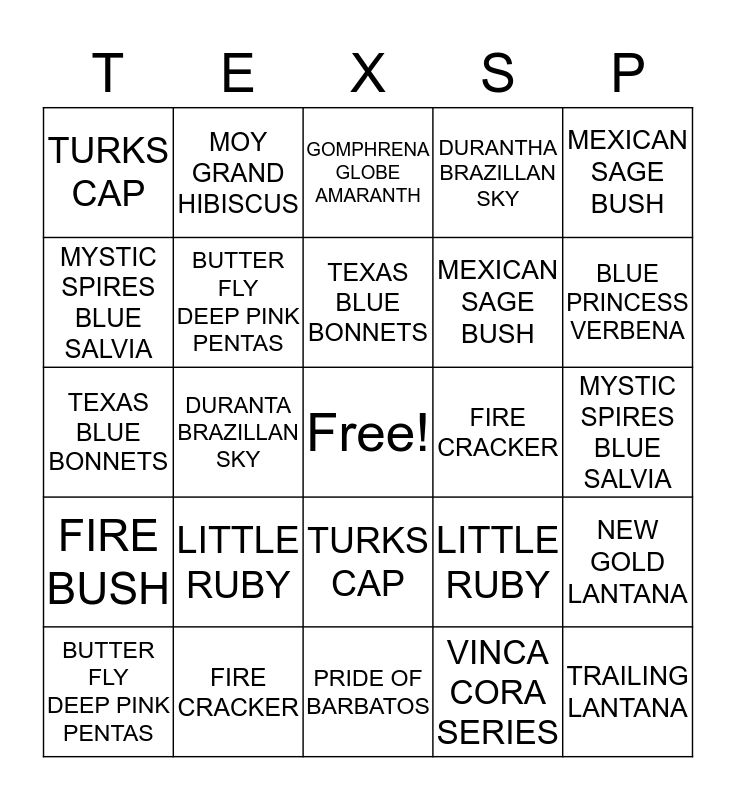 | T | E | X | S | P |
|---|---|---|---|---|
| TURKS CAP | MOY GRAND HIBISCUS | GOMPHRENA GLOBE AMARANTH | DURANTHA BRAZILLAN SKY | MEXICAN SAGE BUSH |
| MYSTIC SPIRES BLUE SALVIA | BUTTER FLY DEEP PINK PENTAS | TEXAS BLUE BONNETS | MEXICAN SAGE BUSH | BLUE PRINCESS VERBENA |
| TEXAS BLUE BONNETS | DURANTA BRAZILLAN SKY | Free! | FIRE CRACKER | MYSTIC SPIRES BLUE SALVIA |
| FIRE BUSH | LITTLE RUBY | TURKS CAP | LITTLE RUBY | NEW GOLD LANTANA |
| BUTTER FLY DEEP PINK PENTAS | FIRE CRACKER | PRIDE OF BARBATOS | VINCA CORA SERIES | TRAILING LANTANA |